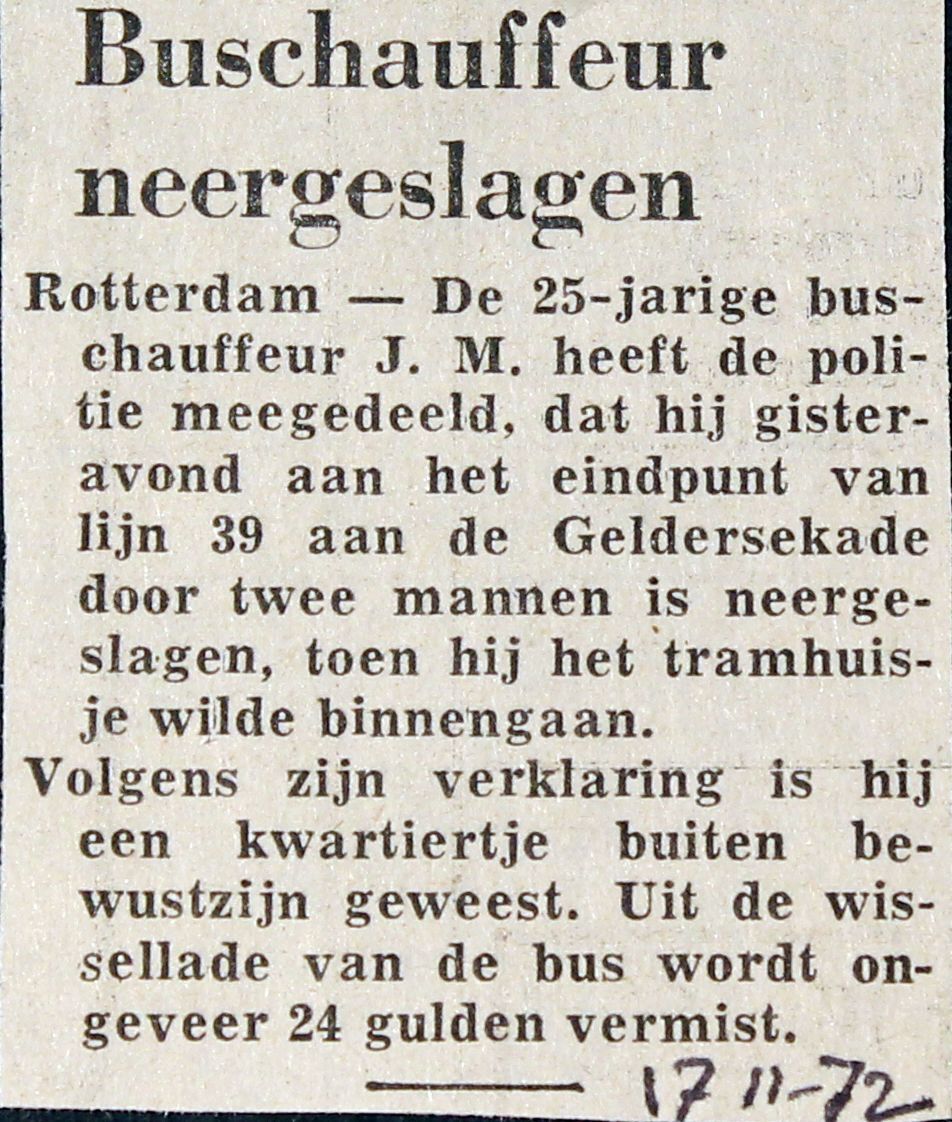 Buschauffeur neergeslagen

Rotterdam — De 25-jarige buschauffeur J. M. heeft de politie meegedeeld, dat hij gisteravond aan het eindpunt van lijn 39 aan de Geldersekade door twee mannen is neergeslagen, toen hij het tramhuisje wilde binnengaan.

Volgens zijn verklaring is hij een kwartiertje buiten bewustzijn geweest. Uit de wissellade van de bus wordt ongeveer 24 gulden vermist.

17 11-72